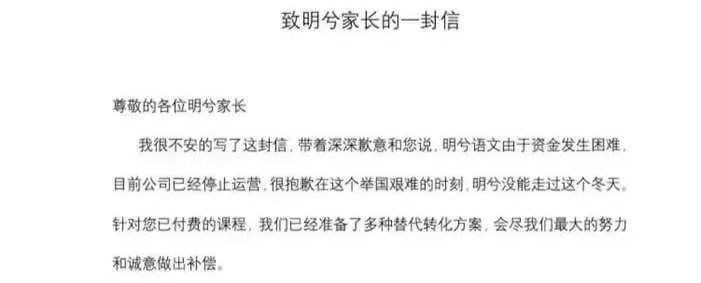 致明兮家长的一封信

尊敬的各位明兮家长

我很不安的写了这封信，带着深深歉意和您说，明兮语文由于资金发生困难，目前公司已经停止运营，很抱歉在这个举国艰难的时刻，明兮没能走过这个冬天。针对您已付费的课程，我们已经准备了多种替代转化方案，会尽我们最大的努力和诚意做出补偿。